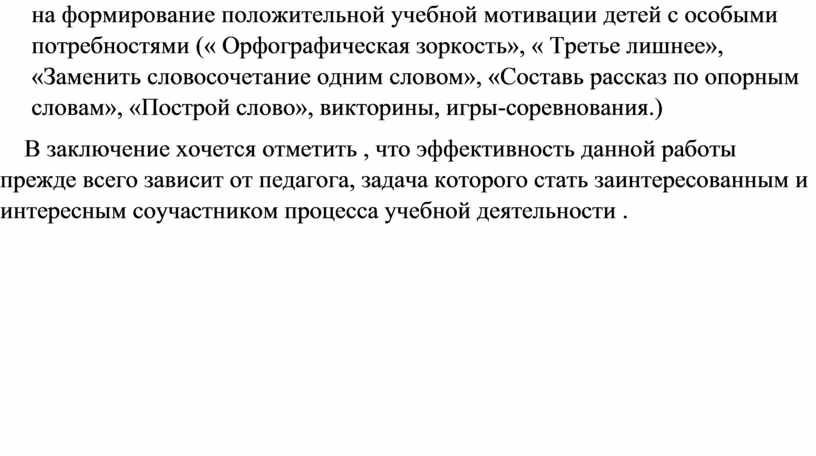 на формирование положительной учебной мотивации детей с особыми потребностями (« Орфографическая зоркость», « Третье лишнее», «Заменить словосочетание одним словом», «Составь рассказ по опорным словам», «Построй слово», викторины, игры-соревнования.)

В заключение хочется отметить , что эффективность данной работы прежде всего зависит от педагога, задача которого стать заинтересованным и интересным соучастником процесса учебной деятельности .